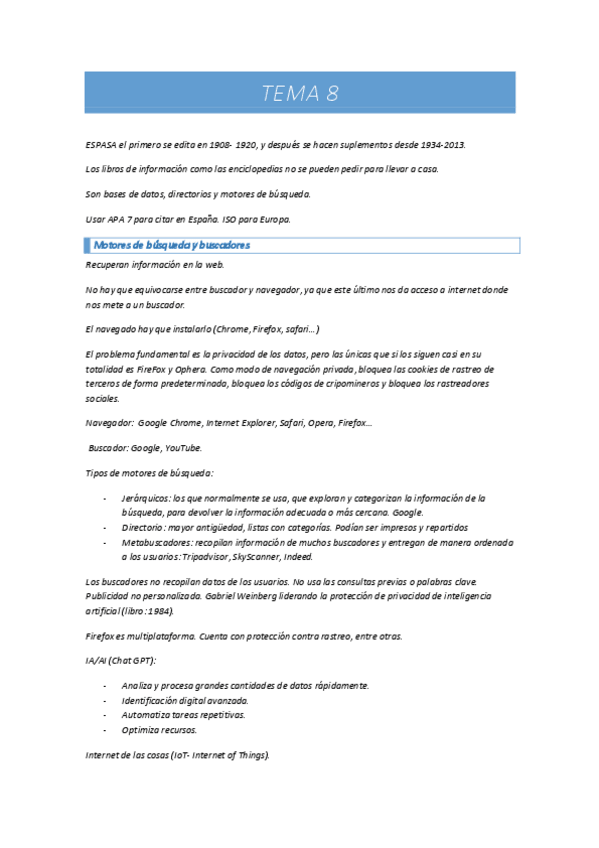 TEMA 8

ESPASA el primero se edita en 1908- 1920, y después se hacen suplementos desde 1934-2013.

Los libros de información como las enciclopedias no se pueden pedir para llevar a casa.

Son bases de datos, directorios y motores de búsqueda.

Usar APA 7 para citar en España. ISO para Europa.

Motores de búsqueda y buscadores

Recuperan información en la web.

No hay que equivocarse entre buscador y navegador, ya que este último nos da acceso a internet donde nos mete a un buscador.

El navegado hay que instalarlo (Chrome, Firefox, safari…)

El problema fundamental es la privacidad de los datos, pero las únicas que si los siguen casi en su totalidad es FireFox y Ophera. Como modo de navegación privada, bloquea las cookies de rastreo de terceros de forma predeterminada, bloquea los códigos de cripomineros y bloquea los rastreadores sociales.

Navegador: Google Chrome, Internet Explorer, Safari, Opera, Firefox…

Buscador: Google, YouTube.

Tipos de motores de búsqueda:

- Jerárquicos: los que normalmente se usa, que exploran y categorizan la información de la búsqueda, para devolver la información adecuada o más cercana. Google.
- Directorio: mayor antigüedad, listas con categorías. Podían ser impresos y repartidos
- Metabuscadores: recopilan información de muchos buscadores y entregan de manera ordenada a los usuarios: Tripadvisor, SkyScanner, Indeed.

Los buscadores no recopilan datos de los usuarios. No usa las consultas previas o palabras clave. Publicidad no personalizada. Gabriel Weinberg liderando la protección de privacidad de inteligencia artificial (libro: 1984).

Firefox es multiplataforma. Cuenta con protección contra rastreo, entre otras.

IA/AI (Chat GPT):

- Analiza y procesa grandes cantidades de datos rápidamente.
- Identificación digital avanzada.
- Automatiza tareas repetitivas.
- Optimiza recursos.

Internet de las cosas (IoT- Internet of Things).